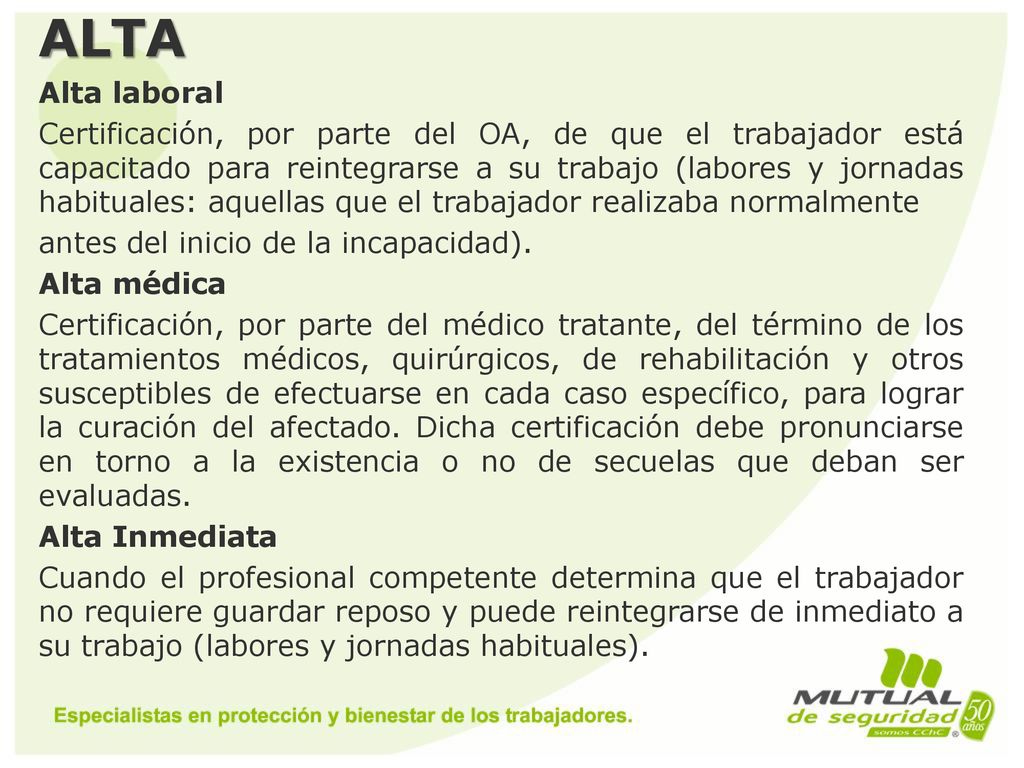 ALTA

Alta laboral

Certificación, por parte del OA, de que el trabajador está capacitado para reintegrarse a su trabajo (labores y jornadas habituales: aquellas que el trabajador realizaba normalmente

antes del inicio de la incapacidad).

Alta médica

Certificación, por parte del médico tratante, del término de los tratamientos médicos, quirúrgicos, de rehabilitación y otros susceptibles de efectuarse en cada caso específico, para lograr la curación del afectado. Dicha certificación debe pronunciarse en torno a la existencia o no de secuelas que deban ser evaluadas.

Alta Inmediata

Cuando el profesional competente determina que el trabajador no requiere guardar reposo y puede reintegrarse de inmediato a su trabajo (labores y jornadas habituales).

Especialistas en protección y bienestar de los trabajadores.

MUTUAL de seguridad somos CChC 50 años